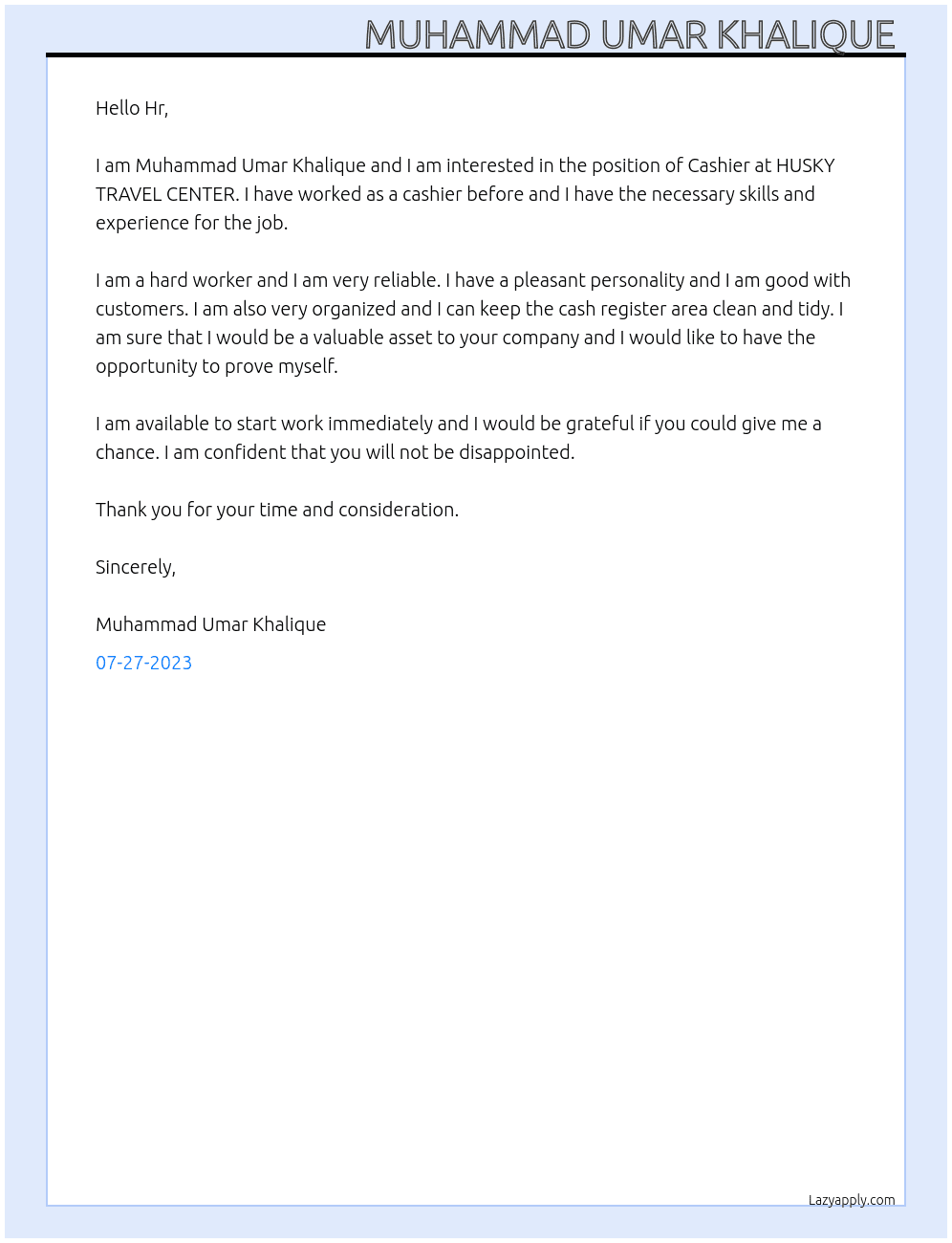 MUHAMMAD UMAR KHALIQUE

Hello Hr,

I am Muhammad Umar Khalique and I am interested in the position of Cashier at HUSKY TRAVEL CENTER. I have worked as a cashier before and I have the necessary skills and experience for the job.

I am a hard worker and I am very reliable. I have a pleasant personality and I am good with customers. I am also very organized and I can keep the cash register area clean and tidy. I am sure that I would be a valuable asset to your company and I would like to have the opportunity to prove myself.

I am available to start work immediately and I would be grateful if you could give me a chance. I am confident that you will not be disappointed.

Thank you for your time and consideration.

Sincerely,

Muhammad Umar Khalique

07-27-2023

Lazyapply.com